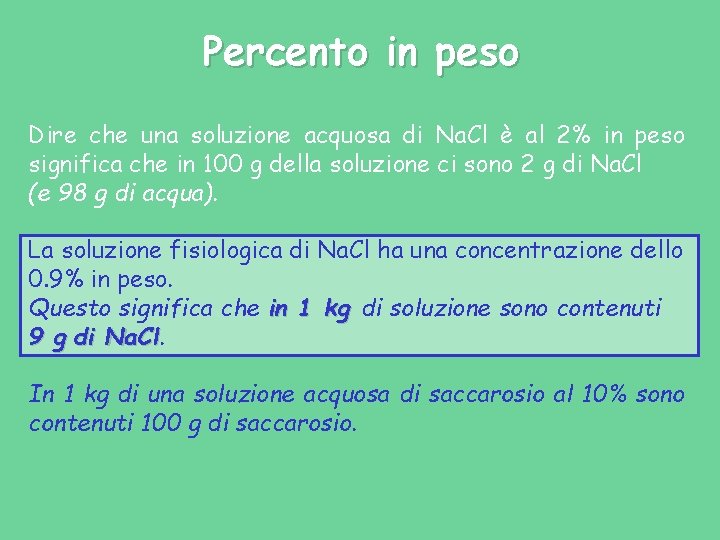 Percento in peso

Dire che una soluzione acquosa di NaCl è al 2% in peso significa che in 100 g della soluzione ci sono 2 g di NaCl (e 98 g di acqua).

La soluzione fisiologica di NaCl ha una concentrazione dello 0.9% in peso.
Questo significa che in 1 kg di soluzione sono contenuti 9 g di NaCl.

In 1 kg di una soluzione acquosa di saccarosio al 10% sono contenuti 100 g di saccarosio.